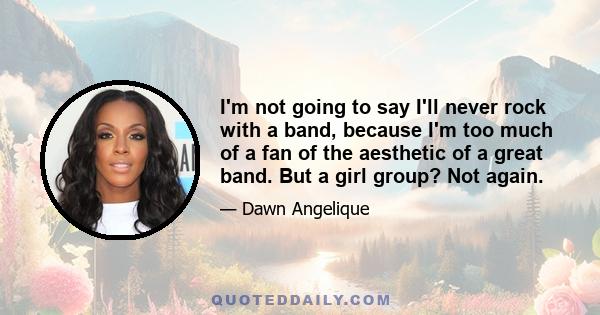 I'm not going to say I'll never rock with a band, because I'm too much of a fan of the aesthetic of a great band. But a girl group? Not again.

— Dawn Angelique

QUOTEDDAILY.COM